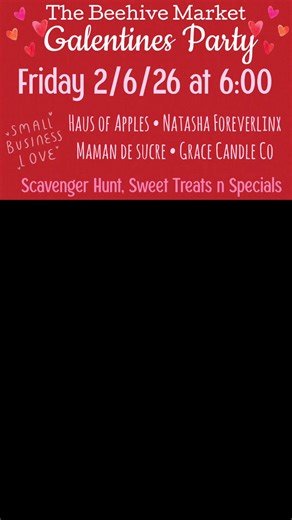 The Beehive Market
Galentines Party

Friday 2/6/26 at 6:00

SMALL BUSINESS LOVE

Haus of Apples • Natasha Foreverlinx
Maman de sucre • Grace Candle Co

Scavenger Hunt, Sweet Treats n Specials